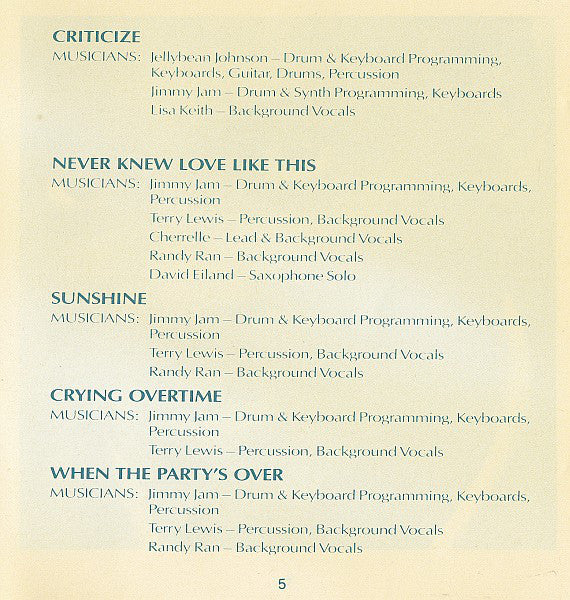 CRITICIZE
MUSICIANS: Jellybean Johnson – Drum & Keyboard Programming, Keyboards, Guitar, Drums, Percussion
Jimmy Jam – Drum & Synth Programming, Keyboards
Lisa Keith – Background Vocals

NEVER KNEW LOVE LIKE THIS
MUSICIANS: Jimmy Jam – Drum & Keyboard Programming, Keyboards, Percussion
Terry Lewis – Percussion, Background Vocals
Cherrelle – Lead & Background Vocals
Randy Ran – Background Vocals
David Eiland – Saxophone Solo

SUNSHINE
MUSICIANS: Jimmy Jam – Drum & Keyboard Programming, Keyboards, Percussion
Terry Lewis – Percussion, Background Vocals
Randy Ran – Background Vocals

CRYING OVERTIME
MUSICIANS: Jimmy Jam – Drum & Keyboard Programming, Keyboards, Percussion
Terry Lewis – Percussion, Background Vocals

WHEN THE PARTY'S OVER
MUSICIANS: Jimmy Jam – Drum & Keyboard Programming, Keyboards, Percussion
Terry Lewis – Percussion, Background Vocals
Randy Ran – Background Vocals

5